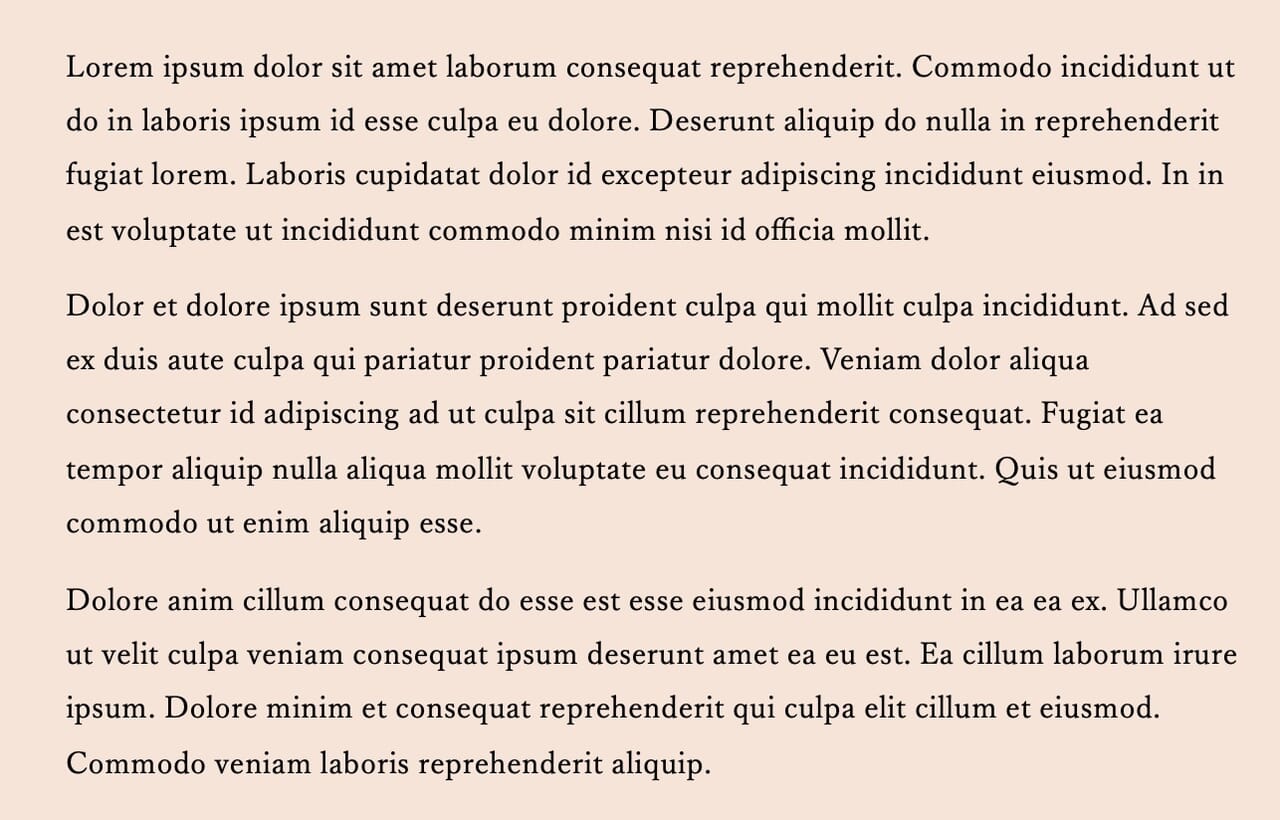 Lorem ipsum dolor sit amet laborum consequat reprehenderit. Commodo incididunt ut do in laboris ipsum id esse culpa eu dolore. Deserunt aliquip do nulla in reprehenderit fugiat lorem. Laboris cupidatat dolor id excepteur adipiscing incididunt eiusmod. In in est voluptate ut incididunt commodo minim nisi id officia mollit.

Dolor et dolore ipsum sunt deserunt proident culpa qui mollit culpa incididunt. Ad sed ex duis aute culpa qui pariatur proident pariatur dolore. Veniam dolor aliqua consectetur id adipiscing ad ut culpa sit cillum reprehenderit consequat. Fugiat ea tempor aliquip nulla aliqua mollit voluptate eu consequat incididunt. Quis ut eiusmod commodo ut enim aliquip esse.

Dolore anim cillum consequat do esse est esse eiusmod incididunt in ea ea ex. Ullamco ut velit culpa veniam consequat ipsum deserunt amet ea eu est. Ea cillum laborum irure ipsum. Dolore minim et consequat reprehenderit qui culpa elit cillum et eiusmod. Commodo veniam laboris reprehenderit aliquip.